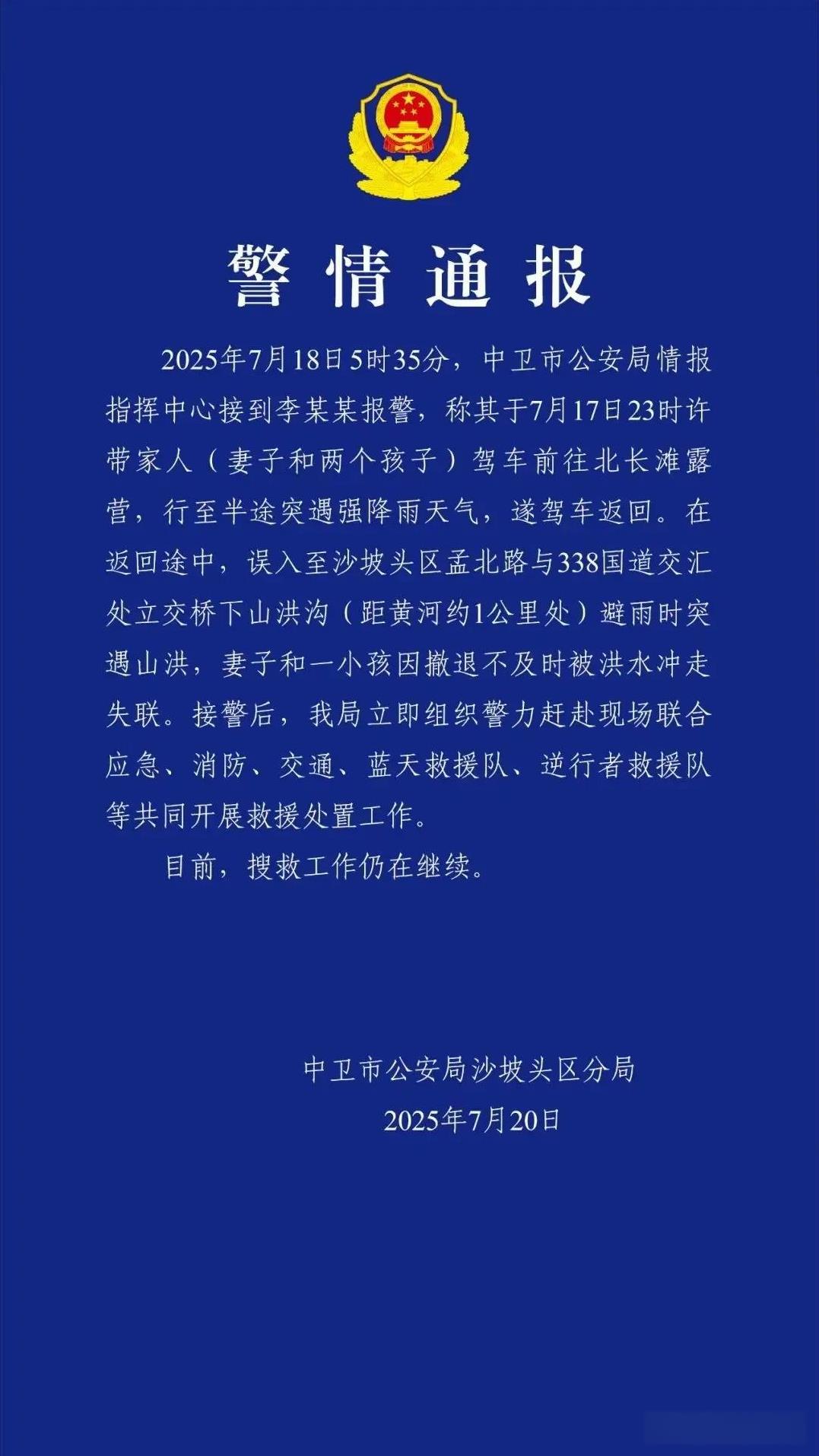 警情通报

2025年7月18日5时35分，中卫市公安局情报指挥中心接到李某某报警，称其于7月17日23时许带家人（妻子和两个孩子）驾车前往北长滩露营，行至半途突遇强降雨天气，遂驾车返回。在返回途中，误入至沙坡头区孟北路与338国道交汇处立交桥下山洪沟（距黄河约1公里处）避雨时突遇山洪，妻子和一小孩因撤退不及时被洪水冲走失联。接警后，我局立即组织警力赶赴现场联合应急、消防、交通、蓝天救援队、逆行者救援队等共同开展救援处置工作。

目前，搜救工作仍在继续。

中卫市公安局沙坡头区分局
2025年7月20日